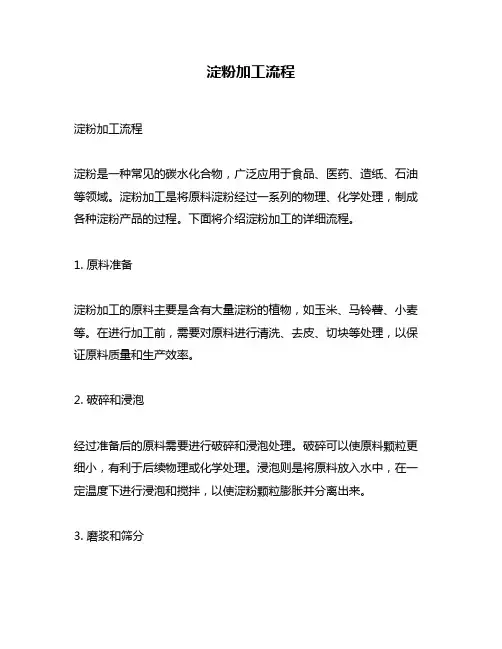 淀粉加工流程

淀粉加工流程

淀粉是一种常见的碳水化合物，广泛应用于食品、医药、造纸、石油等领域。淀粉加工是将原料淀粉经过一系列的物理、化学处理，制成各种淀粉产品的过程。下面将介绍淀粉加工的详细流程。

1. 原料准备

淀粉加工的原料主要是含有大量淀粉的植物，如玉米、马铃薯、小麦等。在进行加工前，需要对原料进行清洗、去皮、切块等处理，以保证原料质量和生产效率。

2. 破碎和浸泡

经过准备后的原料需要进行破碎和浸泡处理。破碎可以使原料颗粒更细小，有利于后续物理或化学处理。浸泡则是将原料放入水中，在一定温度下进行浸泡和搅拌，以使淀粉颗粒膨胀并分离出来。

3. 磨浆和筛分